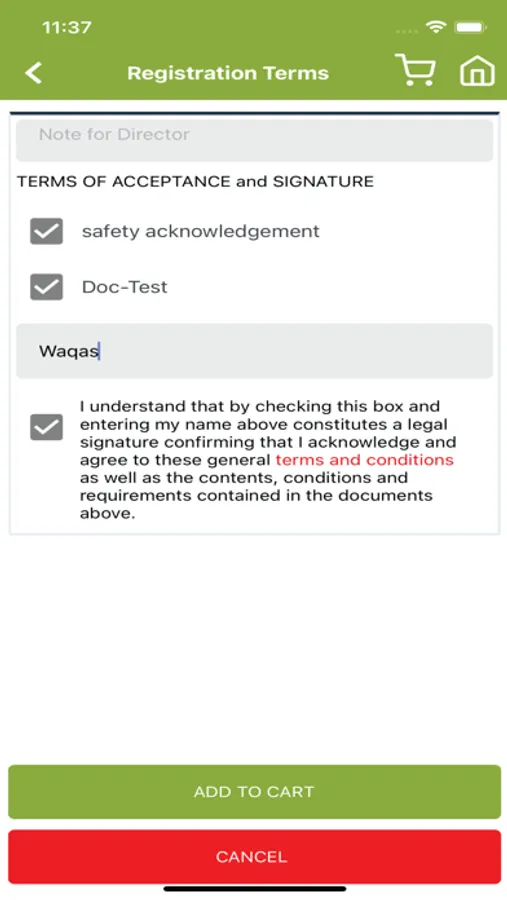 11:37

Registration Terms

Note for Director

TERMS OF ACCEPTANCE and SIGNATURE

safety acknowledgement

Doc-Test

Waqas

I understand that by checking this box and entering my name above constitutes a legal signature confirming that I acknowledge and agree to these general terms and conditions as well as the contents, conditions and requirements contained in the documents above.

ADD TO CART

CANCEL